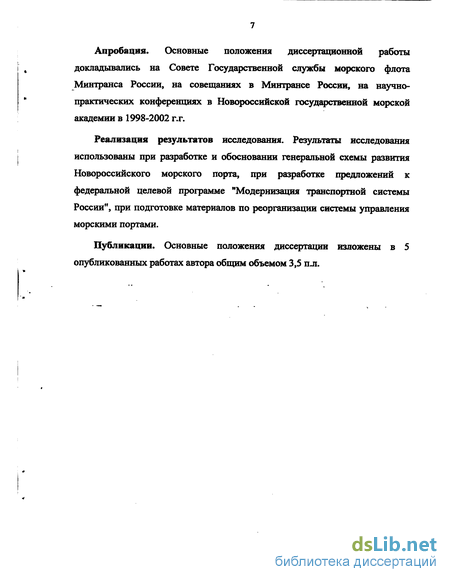 7

Апробация. Основные положения диссертационной работы докладывались на Совете Государственной службы морского флота Минтранса России, на совещаниях в Минтрансе России, на научно-практических конференциях в Новороссийской государственной морской академии в 1998-2002 г.г.

Реализация результатов исследования. Результаты исследования использованы при разработке и обосновании генеральной схемы развития Новороссийского морского порта, при разработке предложений к федеральной целевой программе "Модернизация транспортной системы России", при подготовке материалов по реорганизации системы управления морскими портами.

Публикации. Основные положения диссертации изложены в 5 опубликованных работах автора общим объемом 3,5 п.л.

dsLib.net
библиотека диссертаций